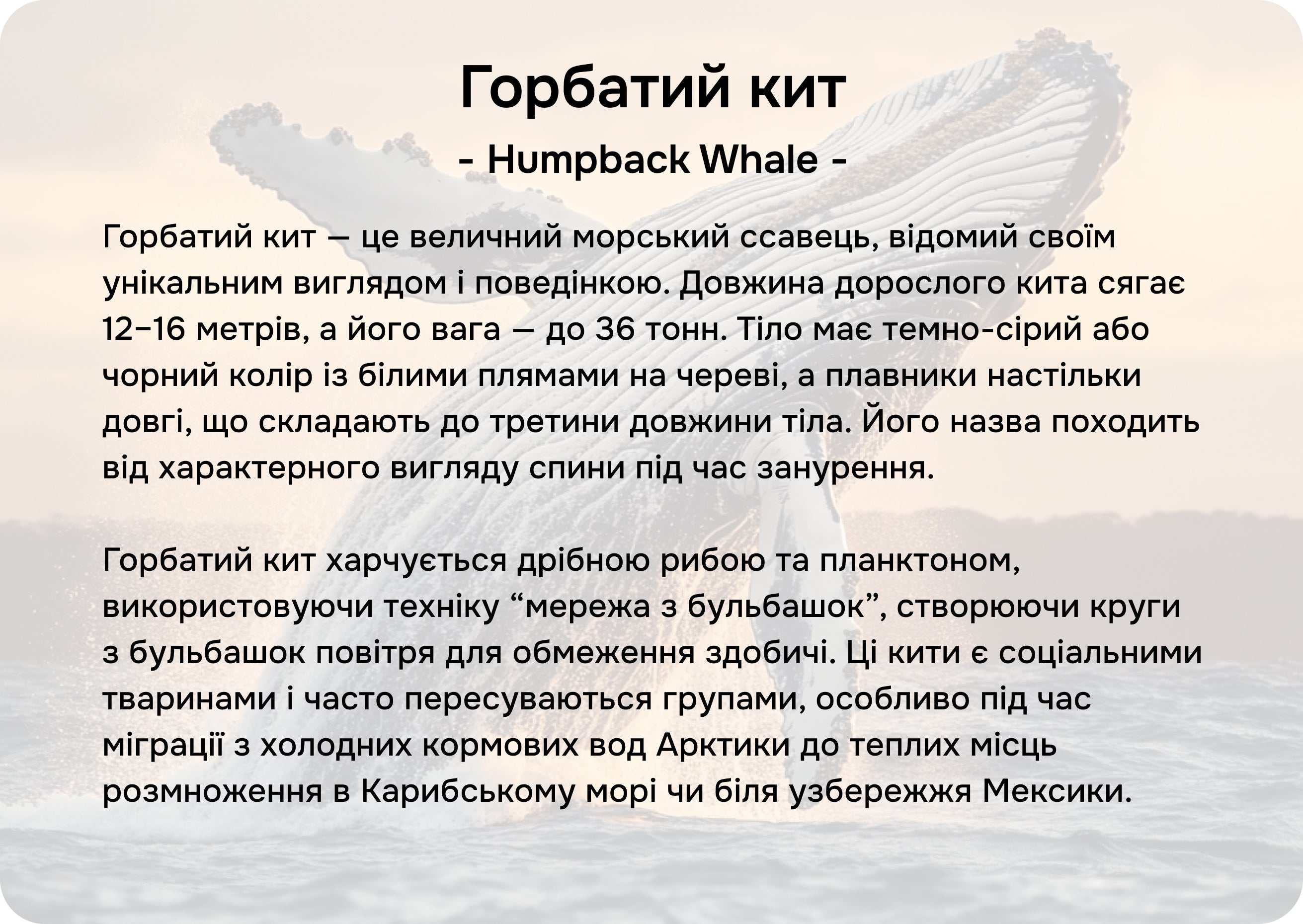 Горбатий кит

- Humpback Whale -

Горбатий кит — це величний морський ссавець, відомий своїм унікальним виглядом і поведінкою. Довжина дорослого кита сягає 12–16 метрів, а його вага — до 36 тонн. Тіло має темно-сірий або чорний колір із білими плямами на череві, а плавники настільки довгі, що складають до третини довжини тіла. Його назва походить від характерного вигляду спини під час занурення.

Горбатий кит харчується дрібною рибою та планктоном, використовуючи техніку "мережа з бульбашок", створюючи круги з бульбашок повітря для обмеження здобичі. Ці кити є соціальними тваринами і часто пересуваються групами, особливо під час міграції з холодних кормових вод Арктики до теплих місць розмноження в Карибському морі чи біля узбережжя Мексики.